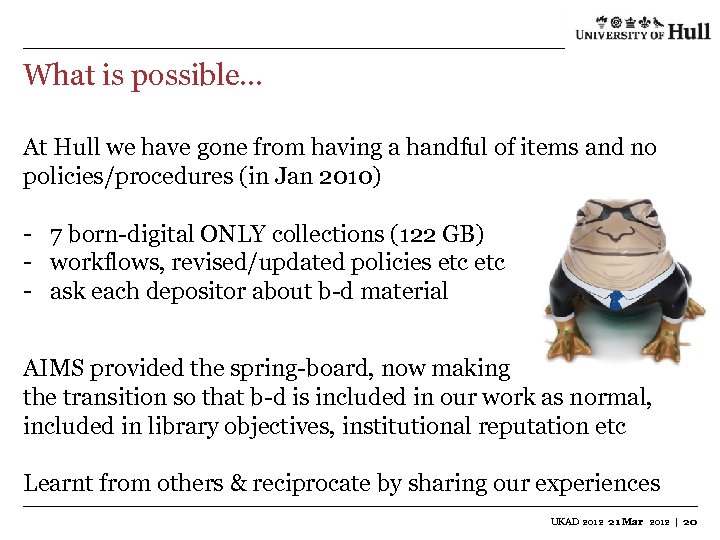 UNIVERSITY OF Hull

What is possible…

At Hull we have gone from having a handful of items and no policies/procedures (in Jan 2010)

- 7 born-digital ONLY collections (122 GB)
- workflows, revised/updated policies etc etc
- ask each depositor about b-d material

AIMS provided the spring-board, now making the transition so that b-d is included in our work as normal, included in library objectives, institutional reputation etc

Learnt from others & reciprocate by sharing our experiences

UKAD 2012 21 Mar 2012 | 20